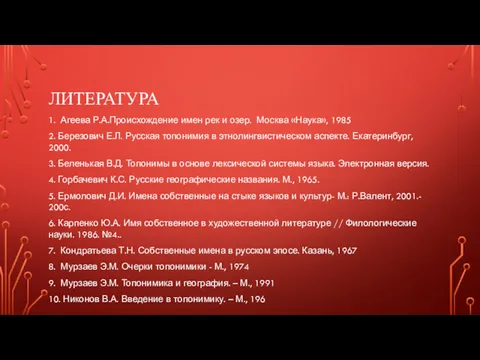 ЛИТЕРАТУРА

1. Агеева Р.А.Происхождение имен рек и озер. Москва «Наука», 1985

2. Березович Е.Л. Русская топонимия в этнолингвистическом аспекте. Екатеринбург, 2000.

3. Беленькая В.Д. Топонимы в основе лексической системы языка. Электронная версия.

4. Горбачевич К.С. Русские географические названия. М., 1965.

5. Ермолович Д.И. Имена собственные на стыке языков и культур- М.: Р.Валент, 2001.- 200с.

6. Карпенко Ю.А. Имя собственное в художественной литературе // Филологические науки. 1986. №4..

7. Кондратьева Т.Н. Собственные имена в русском эпосе. Казань, 1967

8. Мурзаев Э.М. Очерки топонимики - М., 1974

9. Мурзаев Э.М. Топонимика и география. – М., 1991

10. Никонов В.А. Введение в топонимику. – М., 196